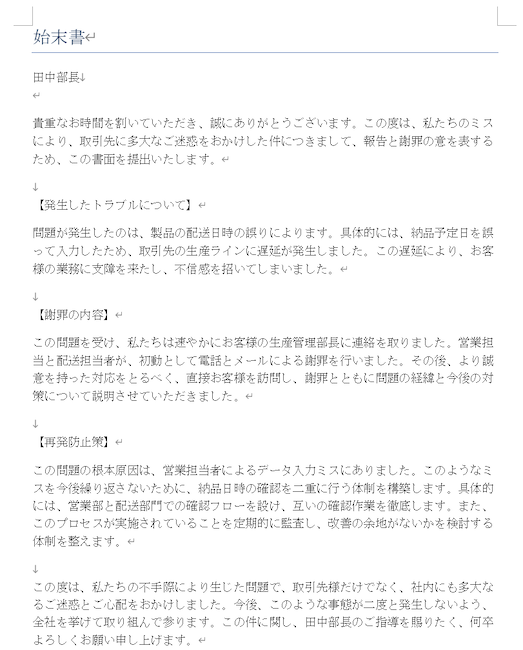 始末書

田中部長

貴重なお時間を割いていただき、誠にありがとうございます。この度は、私たちのミスにより、取引先に多大なご迷惑をおかけした件につきまして、報告と謝罪の意を表するため、この書面を提出いたします。

【発生したトラブルについて】

問題が発生したのは、製品の配送日時の誤りによります。具体的には、納品予定日を誤って入力したため、取引先の生産ラインに遅延が発生しました。この遅延により、お客様の業務に支障を来たし、不信感を招いてしまいました。

【謝罪の内容】

この問題を受け、私たちは速やかにお客様の生産管理部長に連絡を取りました。営業担当と配送担当者が、初動として電話とメールによる謝罪を行いました。その後、より誠意を持った対応をとるべく、直接お客様を訪問し、謝罪とともに問題の経緯と今後の対策について説明させていただきました。

【再発防止策】

この問題の根本原因は、営業担当者によるデータ入力ミスにありました。このようなミスを今後繰り返さないために、納品日時の確認を二重に行う体制を構築します。具体的には、営業部と配送部門での確認フローを設け、互いの確認作業を徹底します。また、このプロセスが実施されていることを定期的に監査し、改善の余地がないかを検討する体制を整えます。

この度は、私たちの不手際により生じた問題で、取引先様だけでなく、社内にも多大なるご迷惑とご心配をおかけしました。今後、このような事態が二度と発生しないよう、全社を挙げて取り組んで参ります。この件に関し、田中部長のご指導を賜りたく、何卒よろしくお願い申し上げます。